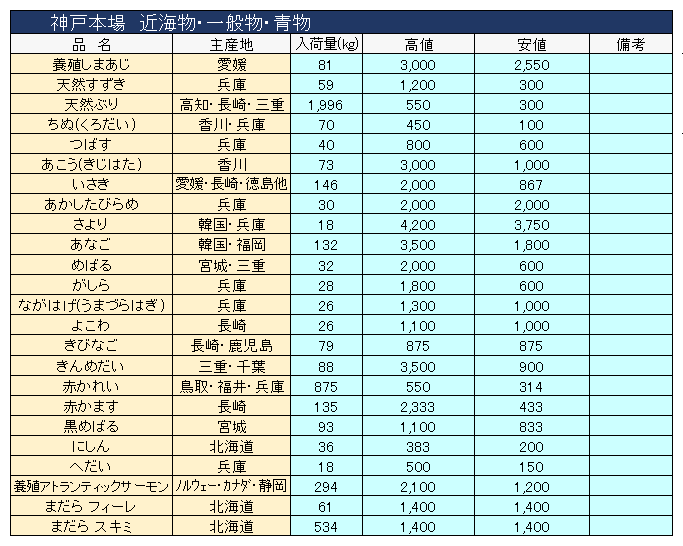 神戸本場　近海物・一般物・青物

| 品　名 | 主産地 | 入荷量(kg) | 高値 | 安値 | 備考 |
|---|---|---|---|---|---|
| 養殖しまあじ | 愛媛 | 81 | 3,000 | 2,550 | |
| 天然すずき | 兵庫 | 59 | 1,200 | 300 | |
| 天然ぶり | 高知・長崎・三重 | 1,996 | 550 | 300 | |
| ちぬ(くろだい) | 香川・兵庫 | 70 | 450 | 100 | |
| つばす | 兵庫 | 40 | 800 | 600 | |
| あこう(きじはた) | 香川 | 73 | 3,000 | 1,000 | |
| いさき | 愛媛・長崎・徳島他 | 146 | 2,000 | 867 | |
| あかしたびらめ | 兵庫 | 30 | 2,000 | 2,000 | |
| さより | 韓国・兵庫 | 18 | 4,200 | 3,750 | |
| あなご | 韓国・福岡 | 132 | 3,500 | 1,800 | |
| めばる | 宮城・三重 | 32 | 2,000 | 600 | |
| がしら | 兵庫 | 28 | 1,800 | 600 | |
| ながはげ(うまづらはぎ) | 兵庫 | 26 | 1,300 | 1,000 | |
| よこわ | 長崎 | 26 | 1,100 | 1,000 | |
| きびなご | 長崎・鹿児島 | 79 | 875 | 875 | |
| きんめだい | 三重・千葉 | 88 | 3,500 | 900 | |
| 赤かれい | 鳥取・福井・兵庫 | 875 | 550 | 314 | |
| 赤かます | 長崎 | 135 | 2,333 | 433 | |
| 黒めばる | 宮城 | 93 | 1,100 | 833 | |
| にしん | 北海道 | 36 | 383 | 200 | |
| へだい | 兵庫 | 18 | 500 | 150 | |
| 養殖アトランティックサーモン | ノルウェー・カナダ・静岡 | 294 | 2,100 | 1,200 | |
| まだら フィーレ | 北海道 | 61 | 1,400 | 1,400 | |
| まだら スキミ | 北海道 | 534 | 1,400 | 1,400 | |